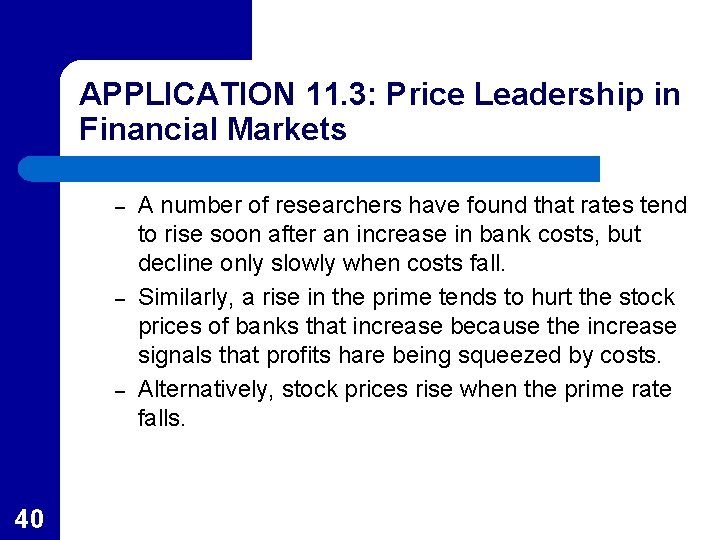 APPLICATION 11.3: Price Leadership in Financial Markets

– A number of researchers have found that rates tend to rise soon after an increase in bank costs, but decline only slowly when costs fall.

– Similarly, a rise in the prime tends to hurt the stock prices of banks that increase because the increase signals that profits hare being squeezed by costs.

– Alternatively, stock prices rise when the prime rate falls.

40